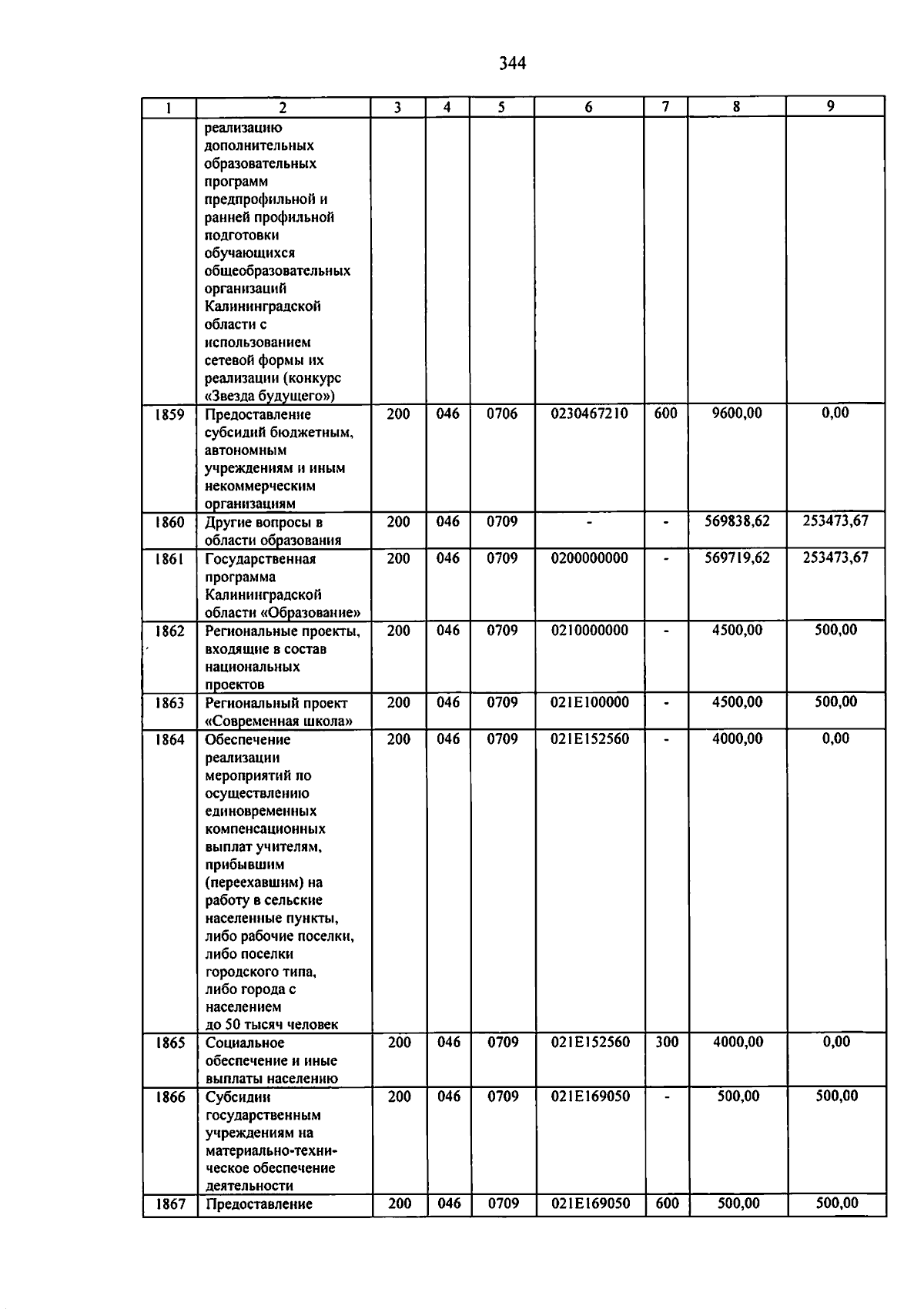 344

| 1 | 2 | 3 | 4 | 5 | 6 | 7 | 8 | 9 |
|---|---|---|---|---|---|---|---|---|
| | реализацию дополнительных образовательных программ предпрофильной и ранней профильной подготовки обучающихся общеобразовательных организаций Калининградской области с использованием сетевой формы их реализации (конкурс «Звезда будущего») | | | | | | | |
| 1859 | Предоставление субсидий бюджетным, автономным учреждениям и иным некоммерческим организациям | 200 | 046 | 0706 | 0230467210 | 600 | 9600,00 | 0,00 |
| 1860 | Другие вопросы в области образования | 200 | 046 | 0709 | - | - | 569838,62 | 253473,67 |
| 1861 | Государственная программа Калининградской области «Образование» | 200 | 046 | 0709 | 0200000000 | - | 569719,62 | 253473,67 |
| 1862 | Региональные проекты, входящие в состав национальных проектов | 200 | 046 | 0709 | 0210000000 | - | 4500,00 | 500,00 |
| 1863 | Региональный проект «Современная школа» | 200 | 046 | 0709 | 021E100000 | - | 4500,00 | 500,00 |
| 1864 | Обеспечение реализации мероприятий по осуществлению единовременных компенсационных выплат учителям, прибывшим (переехавшим) на работу в сельские населенные пункты, либо рабочие поселки, либо поселки городского типа, либо города с населением до 50 тысяч человек | 200 | 046 | 0709 | 021E152560 | - | 4000,00 | 0,00 |
| 1865 | Социальное обеспечение и иные выплаты населению | 200 | 046 | 0709 | 021E152560 | 300 | 4000,00 | 0,00 |
| 1866 | Субсидии государственным учреждениям на материально-техническое обеспечение деятельности | 200 | 046 | 0709 | 021E169050 | - | 500,00 | 500,00 |
| 1867 | Предоставление | 200 | 046 | 0709 | 021E169050 | 600 | 500,00 | 500,00 |